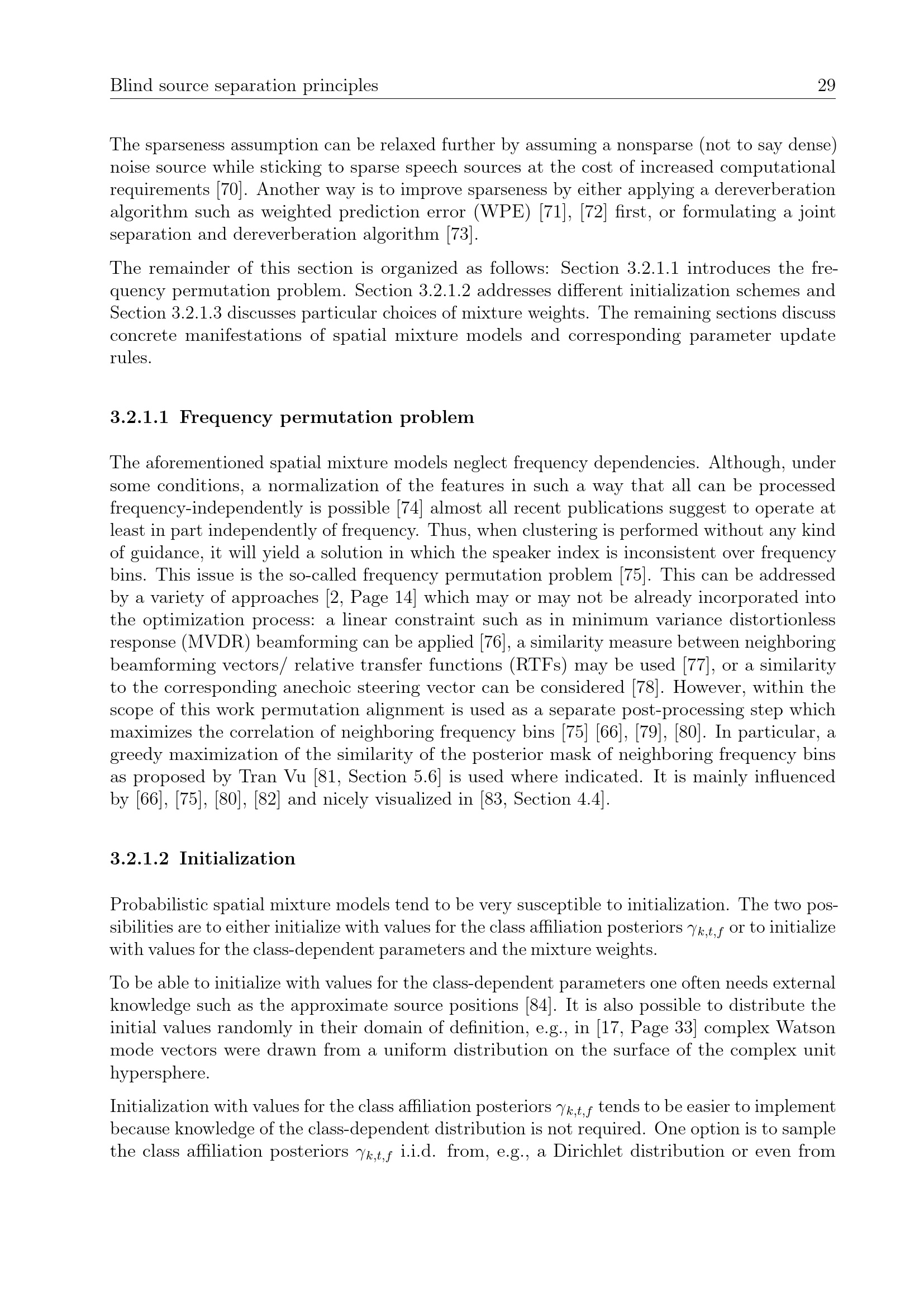 Blind source separation principles 29

The sparseness assumption can be relaxed further by assuming a nonsparse (not to say dense) noise source while sticking to sparse speech sources at the cost of increased computational requirements [70]. Another way is to improve sparseness by either applying a dereverberation algorithm such as weighted prediction error (WPE) [71], [72] first, or formulating a joint separation and dereverberation algorithm [73].

The remainder of this section is organized as follows: Section 3.2.1.1 introduces the frequency permutation problem. Section 3.2.1.2 addresses different initialization schemes and Section 3.2.1.3 discusses particular choices of mixture weights. The remaining sections discuss concrete manifestations of spatial mixture models and corresponding parameter update rules.

3.2.1.1 Frequency permutation problem

The aforementioned spatial mixture models neglect frequency dependencies. Although, under some conditions, a normalization of the features in such a way that all can be processed frequency-independently is possible [74] almost all recent publications suggest to operate at least in part independently of frequency. Thus, when clustering is performed without any kind of guidance, it will yield a solution in which the speaker index is inconsistent over frequency bins. This issue is the so-called frequency permutation problem [75]. This can be addressed by a variety of approaches [2, Page 14] which may or may not be already incorporated into the optimization process: a linear constraint such as in minimum variance distortionless response (MVDR) beamforming can be applied [76], a similarity measure between neighboring beamforming vectors/ relative transfer functions (RTFs) may be used [77], or a similarity to the corresponding anechoic steering vector can be considered [78]. However, within the scope of this work permutation alignment is used as a separate post-processing step which maximizes the correlation of neighboring frequency bins [75] [66], [79], [80]. In particular, a greedy maximization of the similarity of the posterior mask of neighboring frequency bins as proposed by Tran Vu [81, Section 5.6] is used where indicated. It is mainly influenced by [66], [75], [80], [82] and nicely visualized in [83, Section 4.4].

3.2.1.2 Initialization

Probabilistic spatial mixture models tend to be very susceptible to initialization. The two possibilities are to either initialize with values for the class affiliation posteriors $\gamma_{k,t,f}$ or to initialize with values for the class-dependent parameters and the mixture weights.

To be able to initialize with values for the class-dependent parameters one often needs external knowledge such as the approximate source positions [84]. It is also possible to distribute the initial values randomly in their domain of definition, e.g., in [17, Page 33] complex Watson mode vectors were drawn from a uniform distribution on the surface of the complex unit hypersphere.

Initialization with values for the class affiliation posteriors $\gamma_{k,t,f}$ tends to be easier to implement because knowledge of the class-dependent distribution is not required. One option is to sample the class affiliation posteriors $\gamma_{k,t,f}$ i.i.d. from, e.g., a Dirichlet distribution or even from